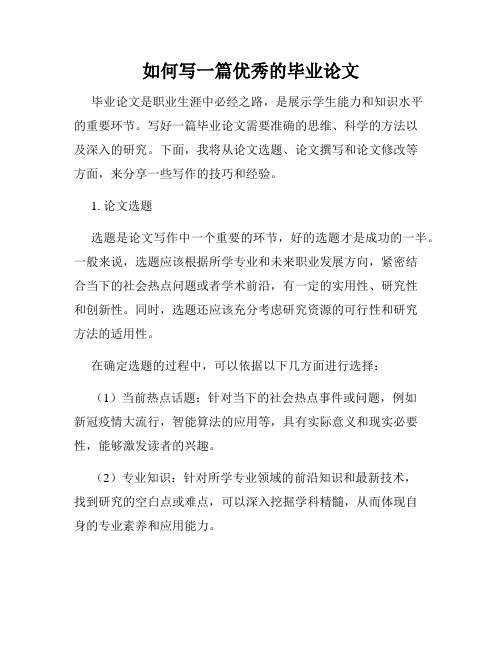 如何写一篇优秀的毕业论文

毕业论文是职业生涯中必经之路，是展示学生能力和知识水平的重要环节。写好一篇毕业论文需要准确的思维、科学的方法以及深入的研究。下面，我将从论文选题、论文撰写和论文修改等方面，来分享一些写作的技巧和经验。

1. 论文选题

选题是论文写作中一个重要的环节，好的选题才是成功的一半。一般来说，选题应该根据所学专业和未来职业发展方向，紧密结合当下的社会热点问题或者学术前沿，有一定的实用性、研究性和创新性。同时，选题还应该充分考虑研究资源的可行性和研究方法的适用性。

在确定选题的过程中，可以依据以下几方面进行选择：

（1）当前热点话题：针对当下的社会热点事件或问题，例如新冠疫情大流行，智能算法的应用等，具有实际意义和现实必要性，能够激发读者的兴趣。

（2）专业知识：针对所学专业领域的前沿知识和最新技术，找到研究的空白点或难点，可以深入挖掘学科精髓，从而体现自身的专业素养和应用能力。